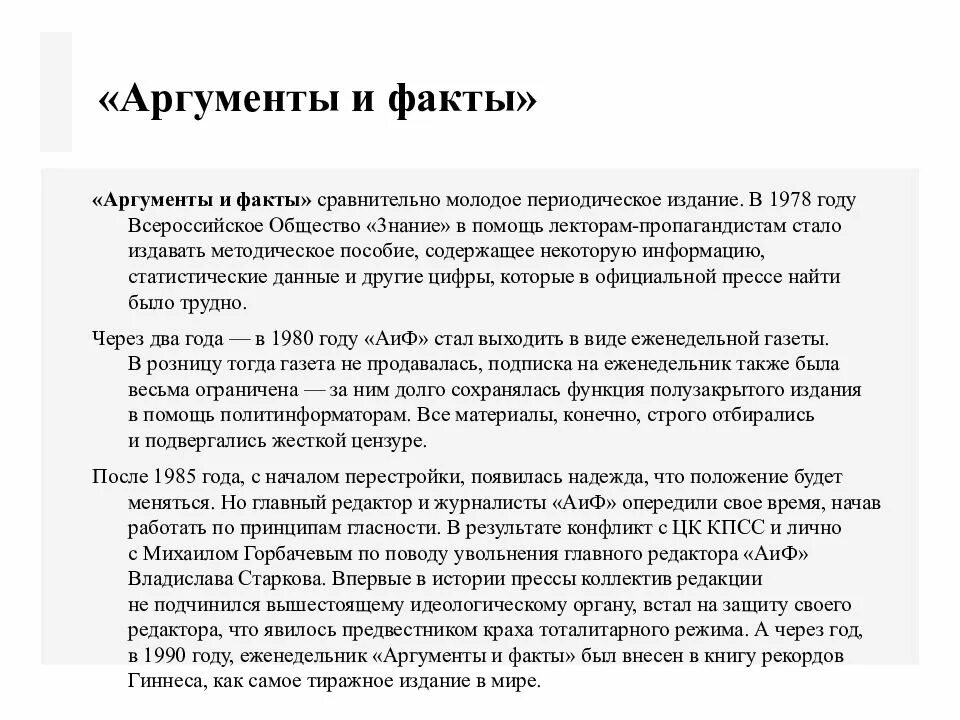 «Аргументы и факты»

«Аргументы и факты» сравнительно молодое периодическое издание. В 1978 году Всероссийское Общество «Знание» в помощь лекторам-пропагандистам стало издавать методическое пособие, содержащее некоторую информацию, статистические данные и другие цифры, которые в официальной прессе найти было трудно.

Через два года — в 1980 году «АиФ» стал выходить в виде еженедельной газеты. В розницу тогда газета не продавалась, подписка на еженедельник также была весьма ограничена — за ним долго сохранялась функция полузакрытого издания в помощь политинформаторам. Все материалы, конечно, строго отбирались и подвергались жесткой цензуре.

После 1985 года, с началом перестройки, появилась надежда, что положение будет меняться. Но главный редактор и журналисты «АиФ» опередили свое время, начав работать по принципам гласности. В результате конфликт с ЦК КПСС и лично с Михаилом Горбачевым по поводу увольнения главного редактора «АиФ» Владислава Старкова. Впервые в истории прессы коллектив редакции не подчинился вышестоящему идеологическому органу, встал на защиту своего редактора, что явилось предвестником краха тоталитарного режима. А через год, в 1990 году, еженедельник «Аргументы и факты» был внесен в книгу рекордов Гиннеса, как самое тиражное издание в мире.